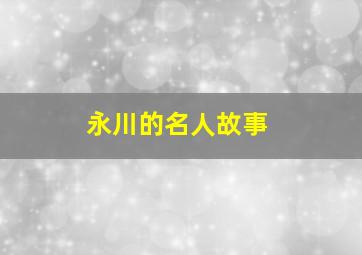 永川的名人故事